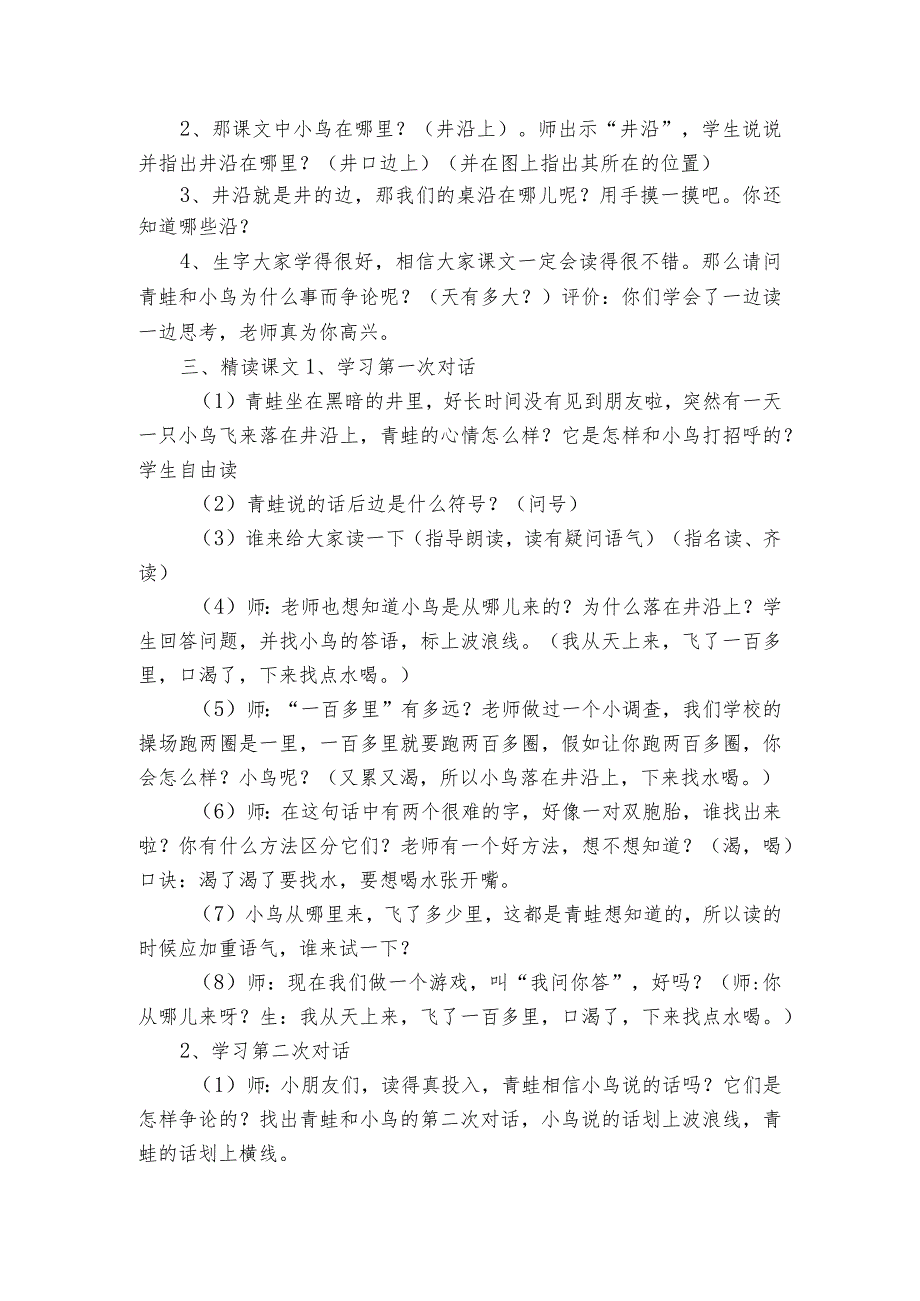 2、那课文中小鸟在哪里？（井沿上）。师出示“井沿”，学生说说并指出井沿在哪里？（井口边上）（并在图上指出其所在的位置）

3、井沿就是井的边，那我们的桌沿在哪儿呢？用手摸一摸吧。你还知道哪些沿？

4、生字大家学得很好，相信大家课文一定会读得很不错。那么请问青蛙和小鸟为什么事而争论呢？（天有多大？）评价：你们学会了一边读一边思考，老师真为你高兴。

三、精读课文 1、学习第一次对话

（1）青蛙坐在黑暗的井里，好长时间没有见到朋友啦，突然有一天一只小鸟飞来落在井沿上，青蛙的心情怎么样？它是怎样和小鸟打招呼的？学生自由读

（2）青蛙说的话后边是什么符号？（问号）

（3）谁来给大家读一下（指导朗读，读有疑问语气）（指名读、齐读）

（4）师：老师也想知道小鸟是从哪儿来的？为什么落在井沿上？学生回答问题，并找小鸟的答语，标上波浪线。（我从天上来，飞了一百多里，口渴了，下来找点水喝。）

（5）师：“一百多里”有多远？老师做过一个小调查，我们学校的操场跑两圈是一里，一百多里就要跑两百多圈，假如让你跑两百多圈，你会怎么样？小鸟呢？（又累又渴，所以小鸟落在井沿上，下来找水喝。）

（6）师：在这句话中有两个很难的字，好像一对双胞胎，谁找出来啦？你有什么方法区分它们？老师有一个好方法，想不想知道？（渴，喝）口诀：渴了渴了要找水，要想喝水张开嘴。

（7）小鸟从哪里来，飞了多少里，这都是青蛙想知道的，所以读的时候应加重语气，谁来试一下？

（8）师：现在我们做一个游戏，叫“我问你答”，好吗？（师:你从哪儿来呀？生：我从天上来，飞了一百多里，口渴了，下来找点水喝。）

2、学习第二次对话

（1）师：小朋友们，读得真投入，青蛙相信小鸟说的话吗？它们是怎样争论的？找出青蛙和小鸟的第二次对话，小鸟说的话划上波浪线，青蛙的话划上横线。